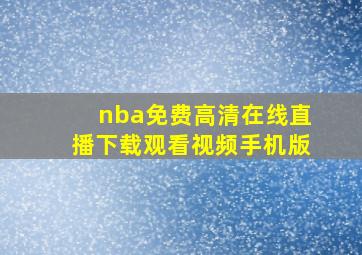 nba免费高清在线直播下载观看视频手机版